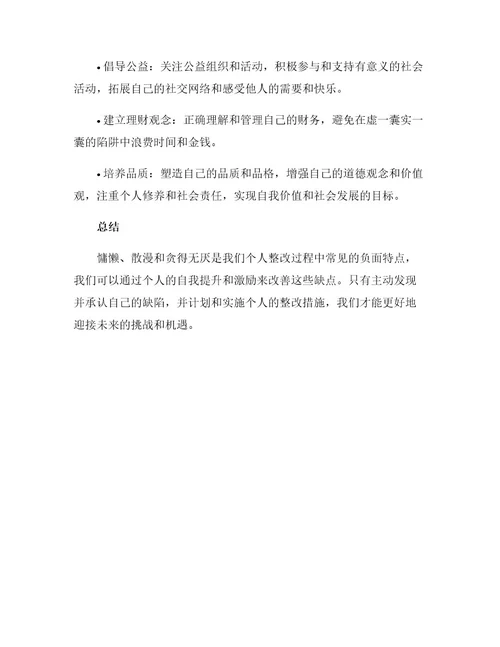 • 倡导公益：关注公益组织和活动，积极参与和支持有意义的社会活动，拓展自己的社交网络和感受他人的需要和快乐。

• 建立理财观念：正确理解和管理自己的财务，避免在虚一囊实一囊的陷阱中浪费时间和金钱。

• 培养品质：塑造自己的品质和品格，增强自己的道德观念和价值观，注重个人修养和社会责任，实现自我价值和社会发展的目标。

总结

慵懒、散漫和贪得无厌是我们个人整改过程中常见的负面特点，我们可以通过个人的自我提升和激励来改善这些缺点。只有主动发现并承认自己的缺陷，并计划和实施个人的整改措施，我们才能更好地迎接未来的挑战和机遇。